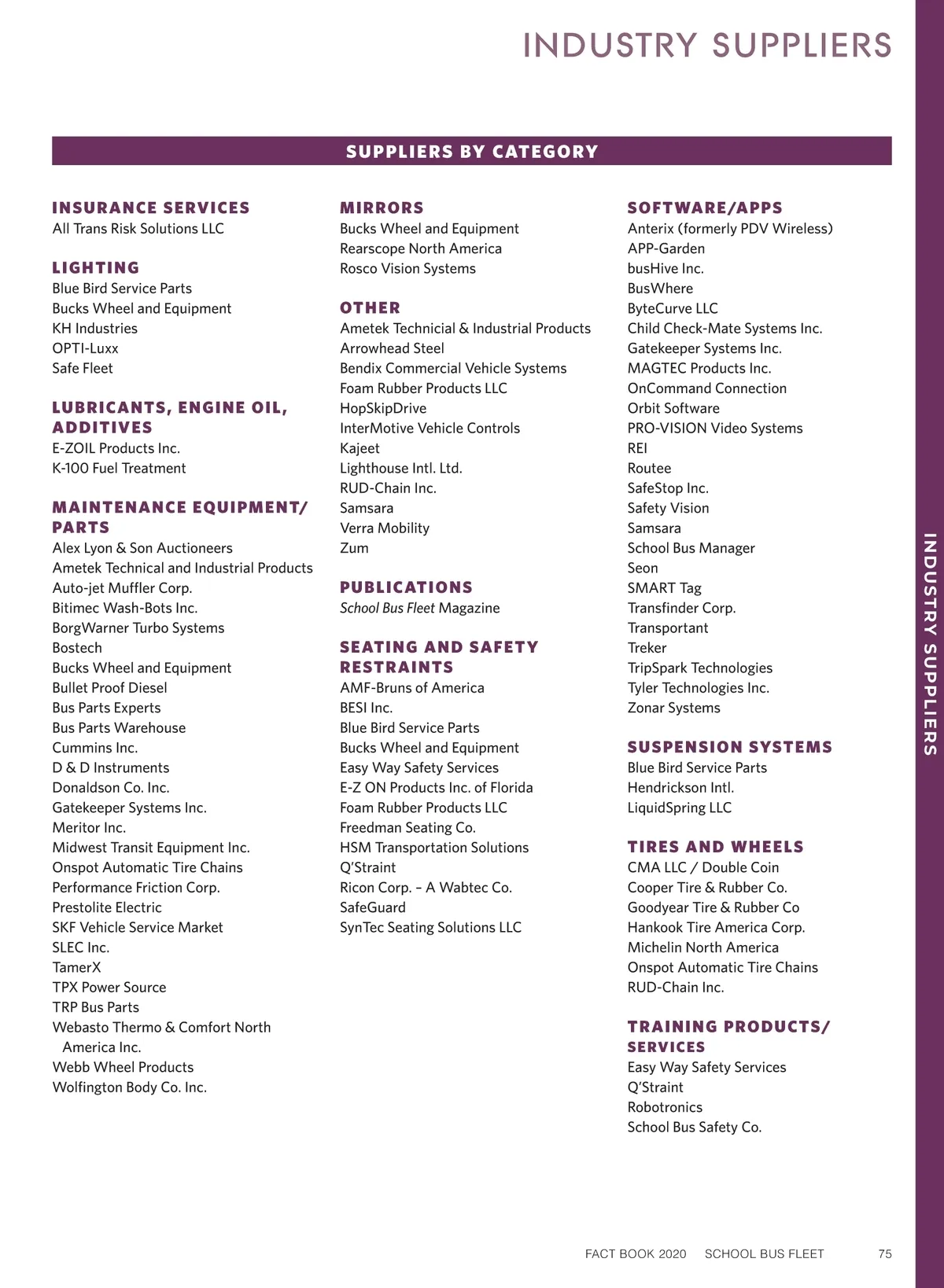 INDUSTRY SUPPLIERS

SUPPLIERS BY CATEGORY

INSURANCE SERVICES
All Trans Risk Solutions LLC

LIGHTING
Blue Bird Service Parts
Bucks Wheel and Equipment
KH Industries
OPTI-Luxx
Safe Fleet

LUBRICANTS, ENGINE OIL, ADDITIVES
E-ZOIL Products Inc.
K-100 Fuel Treatment

MAINTENANCE EQUIPMENT/ PARTS
Alex Lyon & Son Auctioneers
Ametek Technical and Industrial Products
Auto-jet Muffler Corp.
Bitimec Wash-Bots Inc.
BorgWarner Turbo Systems
Bostech
Bucks Wheel and Equipment
Bullet Proof Diesel
Bus Parts Experts
Bus Parts Warehouse
Cummins Inc.
D & D Instruments
Donaldson Co. Inc.
Gatekeeper Systems Inc.
Meritor Inc.
Midwest Transit Equipment Inc.
Onspot Automatic Tire Chains
Performance Friction Corp.
Prestolite Electric
SKF Vehicle Service Market
SLEC Inc.
TamerX
TPX Power Source
TRP Bus Parts
Webasto Thermo & Comfort North America Inc.
Webb Wheel Products
Wolfington Body Co. Inc.

MIRRORS
Bucks Wheel and Equipment
Rearscope North America
Rosco Vision Systems

OTHER
Ametek Technicial & Industrial Products
Arrowhead Steel
Bendix Commercial Vehicle Systems
Foam Rubber Products LLC
HopSkipDrive
InterMotive Vehicle Controls
Kajeet
Lighthouse Intl. Ltd.
RUD-Chain Inc.
Samsara
Verra Mobility
Zum

PUBLICATIONS
School Bus Fleet Magazine

SEATING AND SAFETY RESTRAINTS
AMF-Bruns of America
BESI Inc.
Blue Bird Service Parts
Bucks Wheel and Equipment
Easy Way Safety Services
E-Z ON Products Inc. of Florida
Foam Rubber Products LLC
Freedman Seating Co.
HSM Transportation Solutions
Q'Straint
Ricon Corp. – A Wabtec Co.
SafeGuard
SynTec Seating Solutions LLC

SOFTWARE/APPS
Anterix (formerly PDV Wireless)
APP-Garden
busHive Inc.
BusWhere
ByteCurve LLC
Child Check-Mate Systems Inc.
Gatekeeper Systems Inc.
MAGTEC Products Inc.
OnCommand Connection
Orbit Software
PRO-VISION Video Systems
REI
Routee
SafeStop Inc.
Safety Vision
Samsara
School Bus Manager
Seon
SMART Tag
Transfinder Corp.
Transportant
Treker
TripSpark Technologies
Tyler Technologies Inc.
Zonar Systems

SUSPENSION SYSTEMS
Blue Bird Service Parts
Hendrickson Intl.
LiquidSpring LLC

TIRES AND WHEELS
CMA LLC / Double Coin
Cooper Tire & Rubber Co.
Goodyear Tire & Rubber Co
Hankook Tire America Corp.
Michelin North America
Onspot Automatic Tire Chains
RUD-Chain Inc.

TRAINING PRODUCTS/ SERVICES
Easy Way Safety Services
Q'Straint
Robotronics
School Bus Safety Co.

INDUSTRY SUPPLIERS

FACT BOOK 2020 SCHOOL BUS FLEET 75